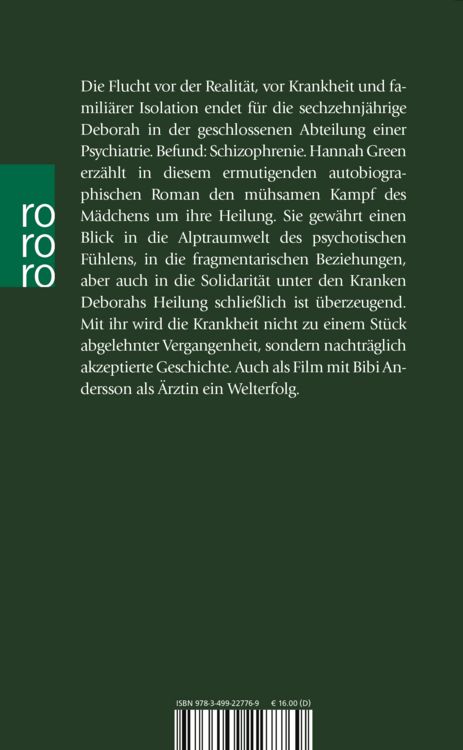 ro
ro
ro

Die Flucht vor der Realität, vor Krankheit und familiärer Isolation endet für die sechzehnjährige Deborah in der geschlossenen Abteilung einer Psychiatrie. Befund: Schizophrenie. Hannah Green erzählt in diesem ermutigenden autobiographischen Roman den mühsamen Kampf des Mädchens um ihre Heilung. Sie gewährt einen Blick in die Alptraumwelt des psychotischen Fühlens, in die fragmentarischen Beziehungen, aber auch in die Solidarität unter den Kranken Deborahs Heilung schließlich ist überzeugend. Mit ihr wird die Krankheit nicht zu einem Stück abgelehnter Vergangenheit, sondern nachträglich akzeptierte Geschichte. Auch als Film mit Bibi Andersson als Ärztin ein Welterfolg.

ISBN 978-3-499-22776-9 € 16.00 (D)